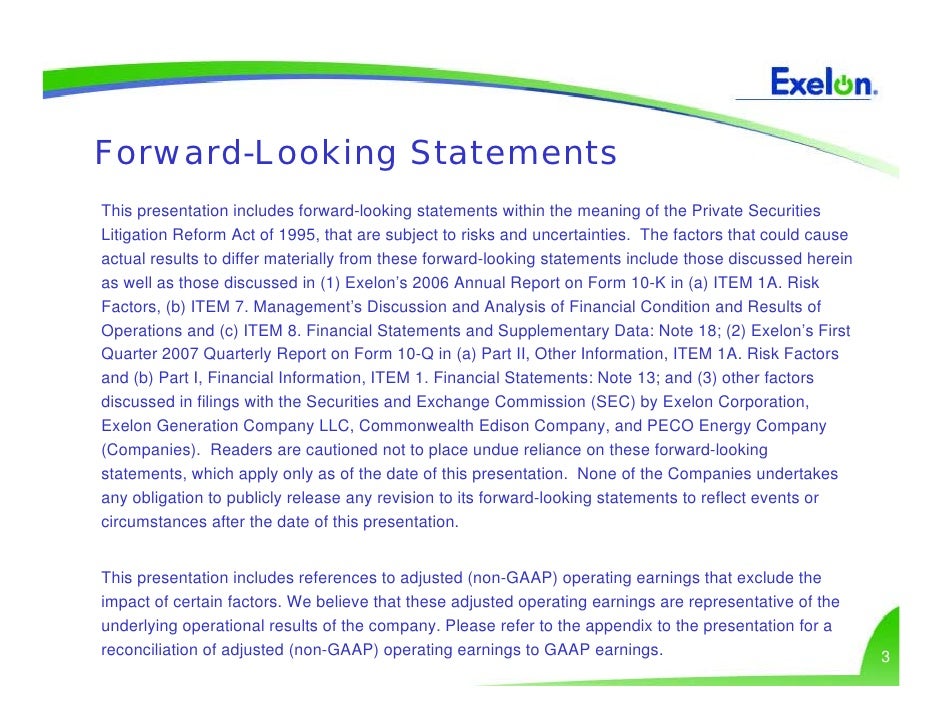 Exelon.

Forward-Looking Statements

This presentation includes forward-looking statements within the meaning of the Private Securities Litigation Reform Act of 1995, that are subject to risks and uncertainties. The factors that could cause actual results to differ materially from these forward-looking statements include those discussed herein as well as those discussed in (1) Exelon's 2006 Annual Report on Form 10-K in (a) ITEM 1A. Risk Factors, (b) ITEM 7. Management's Discussion and Analysis of Financial Condition and Results of Operations and (c) ITEM 8. Financial Statements and Supplementary Data: Note 18; (2) Exelon's First Quarter 2007 Quarterly Report on Form 10-Q in (a) Part II, Other Information, ITEM 1A. Risk Factors and (b) Part I, Financial Information, ITEM 1. Financial Statements: Note 13; and (3) other factors discussed in filings with the Securities and Exchange Commission (SEC) by Exelon Corporation, Exelon Generation Company LLC, Commonwealth Edison Company, and PECO Energy Company (Companies). Readers are cautioned not to place undue reliance on these forward-looking statements, which apply only as of the date of this presentation. None of the Companies undertakes any obligation to publicly release any revision to its forward-looking statements to reflect events or circumstances after the date of this presentation.

This presentation includes references to adjusted (non-GAAP) operating earnings that exclude the impact of certain factors. We believe that these adjusted operating earnings are representative of the underlying operational results of the company. Please refer to the appendix to the presentation for a reconciliation of adjusted (non-GAAP) operating earnings to GAAP earnings.

3